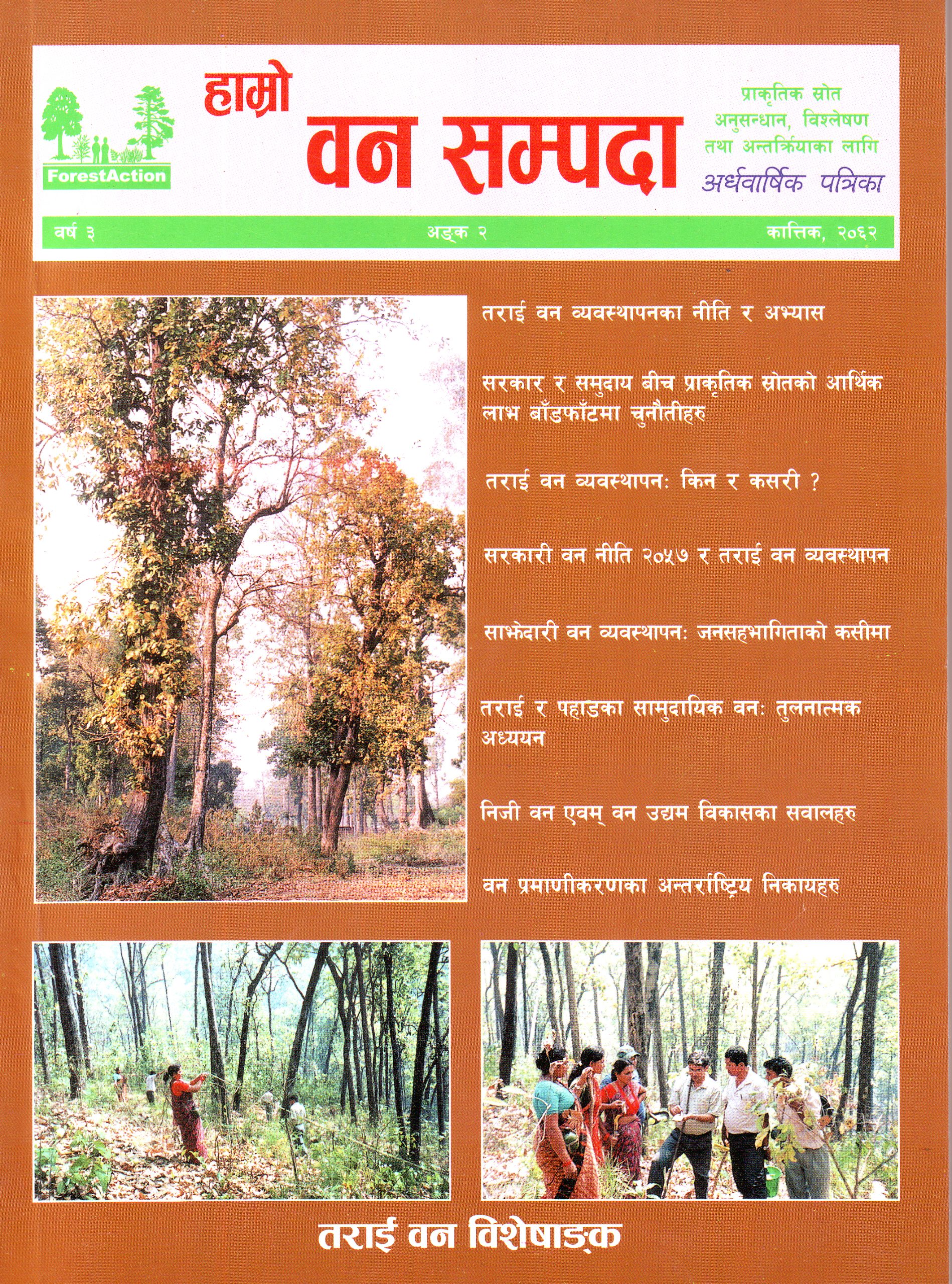 ForestAction

हाम्रो
वन सम्पदा

प्राकृतिक स्रोत अनुसन्धान, विश्लेषण तथा अन्तर्क्रियाका लागि
अर्धवार्षिक पत्रिका

वर्ष ३
अङ्क २
कात्तिक, २०६२

तराई वन व्यवस्थापनका नीति र अभ्यास

सरकार र समुदाय बीच प्राकृतिक स्रोतको आर्थिक लाभ बाँडफाँटमा चुनौतीहरु

तराई वन व्यवस्थापन: किन र कसरी ?

सरकारी वन नीति २०५७ र तराई वन व्यवस्थापन

साझेदारी वन व्यवस्थापन: जनसहभागिताको कसीमा

तराई र पहाडका सामुदायिक वन: तुलनात्मक अध्ययन

निजी वन एवम् वन उद्यम विकासका सवालहरु

वन प्रमाणीकरणका अन्तर्राष्ट्रिय निकायहरु

तराई वन विशेषाङ्क